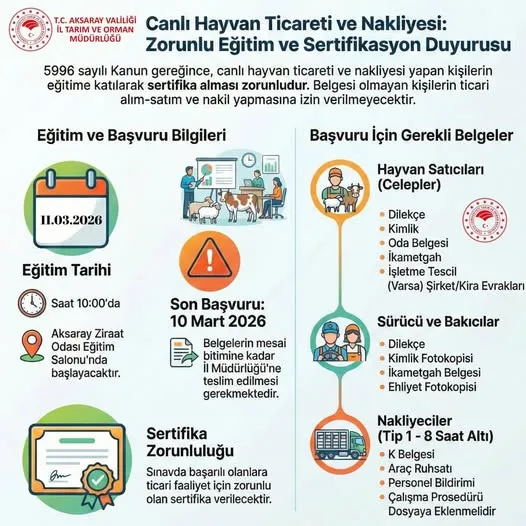 T.C. AKSARAY VALİLİĞİ
İL TARIM VE ORMAN MÜDÜRLÜĞÜ

Canlı Hayvan Ticareti ve Nakliyesi: Zorunlu Eğitim ve Sertifikasyon Duyurusu

5996 sayılı Kanun gereğince, canlı hayvan ticareti ve nakliyesi yapan kişilerin eğitime katılarak sertifika alması zorunludur. Belgesi olmayan kişilerin ticari alım-satım ve nakil yapmasına izin verilmeyecektir.

Eğitim ve Başvuru Bilgileri

11.03.2026

Eğitim Tarihi

Saat 10:00'da

Aksaray Ziraat Odası Eğitim Salonu'nda başlayacaktır.

Son Başvuru: 10 Mart 2026

Belgelerin mesai bitimine kadar İl Müdürlüğü'ne teslim edilmesi gerekmektedir.

Sertifika Zorunluluğu

Sınavda başarılı olanlara ticari faaliyet için zorunlu olan sertifika verilecektir.

Başvuru İçin Gerekli Belgeler

Hayvan Satıcıları (Celepler)

Dilekçe
Kimlik
Oda Belgesi
İkametgah
İşletme Tescil (Varsa) Şirket/Kira Evrakları

Sürücü ve Bakıcılar

Dilekçe
Kimlik Fotokopisi
İkametgah Belgesi
Ehliyet Fotokopisi

Nakliyeciler (Tip 1 - 8 Saat Altı)

K Belgesi
Araç Ruhsatı
Personel Bildirimi
Çalışma Prosedürü Dosyaya Eklenmelidir